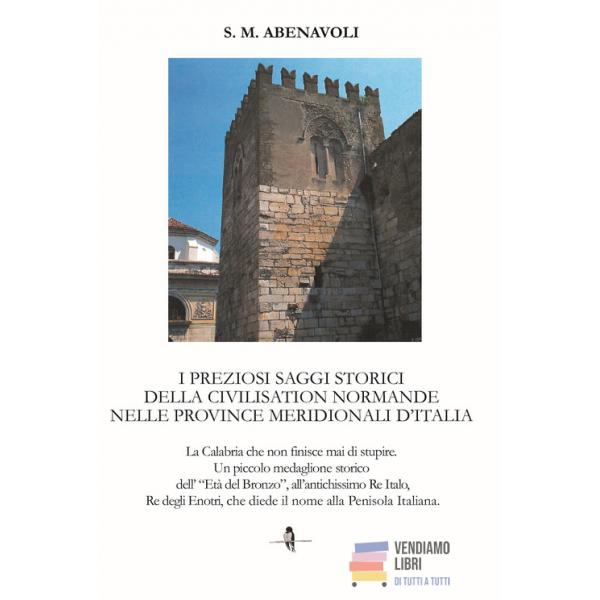 S. M. ABENAVOLI

I PREZIOSI SAGGI STORICI
DELLA CIVILISATION NORMANDE
NELLE PROVINCE MERIDIONALI D'ITALIA

La Calabria che non finisce mai di stupire.
Un piccolo medaglione storico
dell' "Età del Bronzo", all'antichissimo Re Italo,
Re degli Enotri, che diede il nome alla Penisola Italiana.

VENDIAMO
LIBRI
DI TUTTI A TUTTI